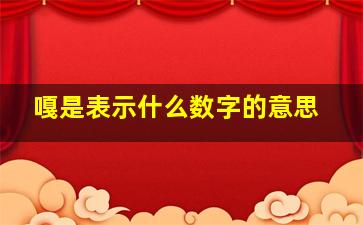 嘎是表示什么数字的意思